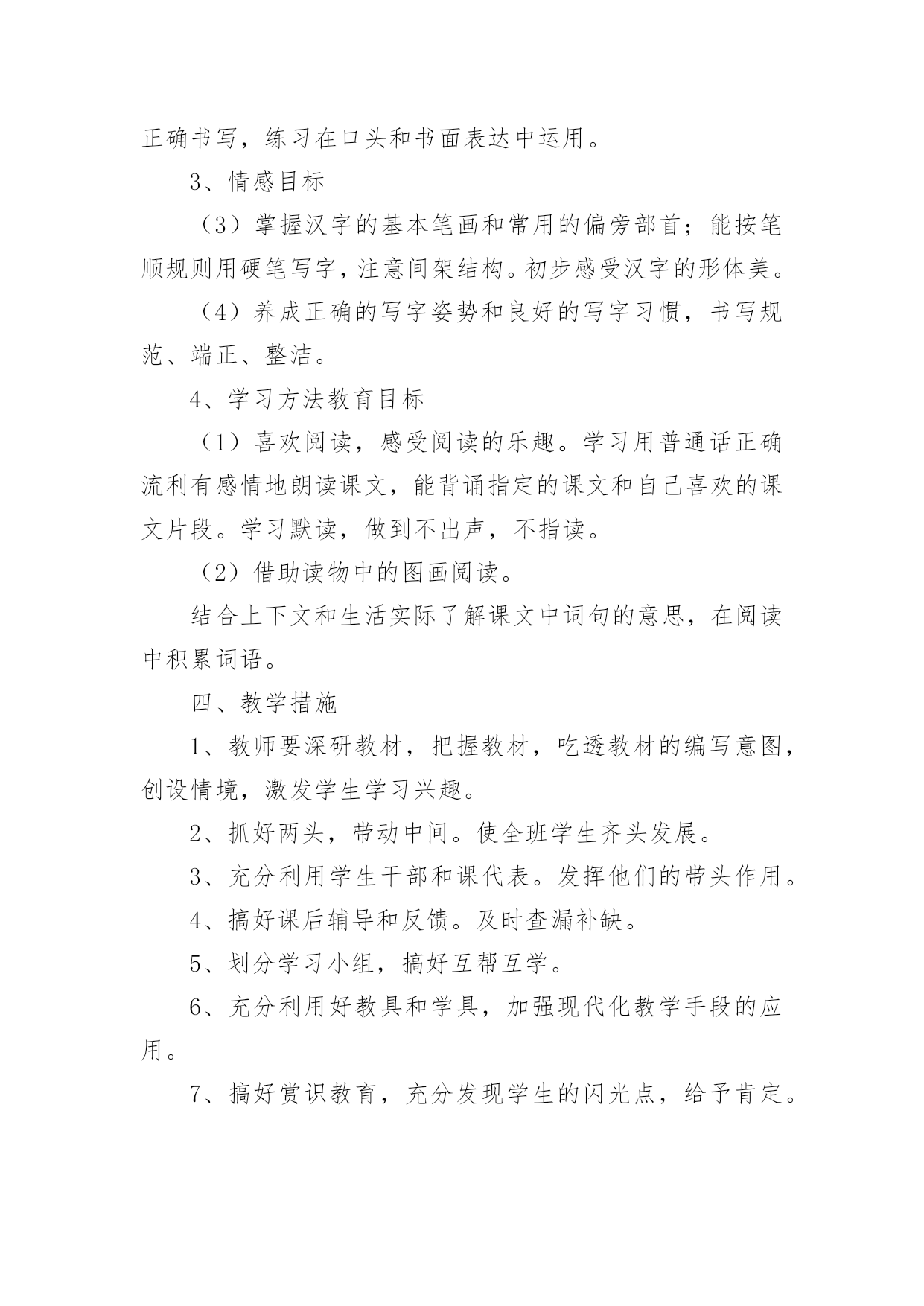 正确书写，练习在口头和书面表达中运用。

3、情感目标

（3）掌握汉字的基本笔画和常用的偏旁部首；能按笔顺规则用硬笔写字，注意间架结构。初步感受汉字的形体美。

（4）养成正确的写字姿势和良好的写字习惯，书写规范、端正、整洁。

4、学习方法教育目标

（1）喜欢阅读，感受阅读的乐趣。学习用普通话正确流利有感情地朗读课文，能背诵指定的课文和自己喜欢的课文片段。学习默读，做到不出声，不指读。

（2）借助读物中的图画阅读。

结合上下文和生活实际了解课文中词句的意思，在阅读中积累词语。

四、教学措施

1、教师要深研教材，把握教材，吃透教材的编写意图，创设情境，激发学生学习兴趣。

2、抓好两头，带动中间。使全班学生齐头发展。

3、充分利用学生干部和课代表。发挥他们的带头作用。

4、搞好课后辅导和反馈。及时查漏补缺。

5、划分学习小组，搞好互帮互学。

6、充分利用好教具和学具，加强现代化教学手段的应用。

7、搞好赏识教育，充分发现学生的闪光点，给予肯定。